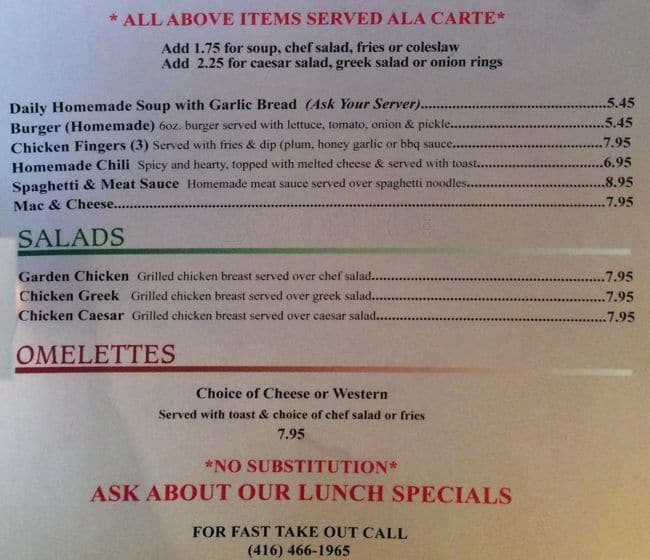 * ALL ABOVE ITEMS SERVED ALA CARTE*

Add 1.75 for soup, chef salad, fries or coleslaw
Add 2.25 for caesar salad, greek salad or onion rings

Daily Homemade Soup with Garlic Bread (Ask Your Server) 5.45
Burger (Homemade) 6oz. burger served with lettuce, tomato, onion & pickle 5.45
Chicken Fingers (3) Served with fries & dip (plum, honey garlic or bbq sauce 7.95
Homemade Chili Spicy and hearty, topped with melted cheese & served with toast 6.95
Spaghetti & Meat Sauce Homemade meat sauce served over spaghetti noodles 8.95
Mac & Cheese 7.95

SALADS

Garden Chicken Grilled chicken breast served over chef salad 7.95
Chicken Greek Grilled chicken breast served over greek salad 7.95
Chicken Caesar Grilled chicken breast served over caesar salad 7.95

OMELETTES

Choice of Cheese or Western
Served with toast & choice of chef salad or fries
7.95

*NO SUBSTITUTION*
ASK ABOUT OUR LUNCH SPECIALS

FOR FAST TAKE OUT CALL
(416) 466-1965